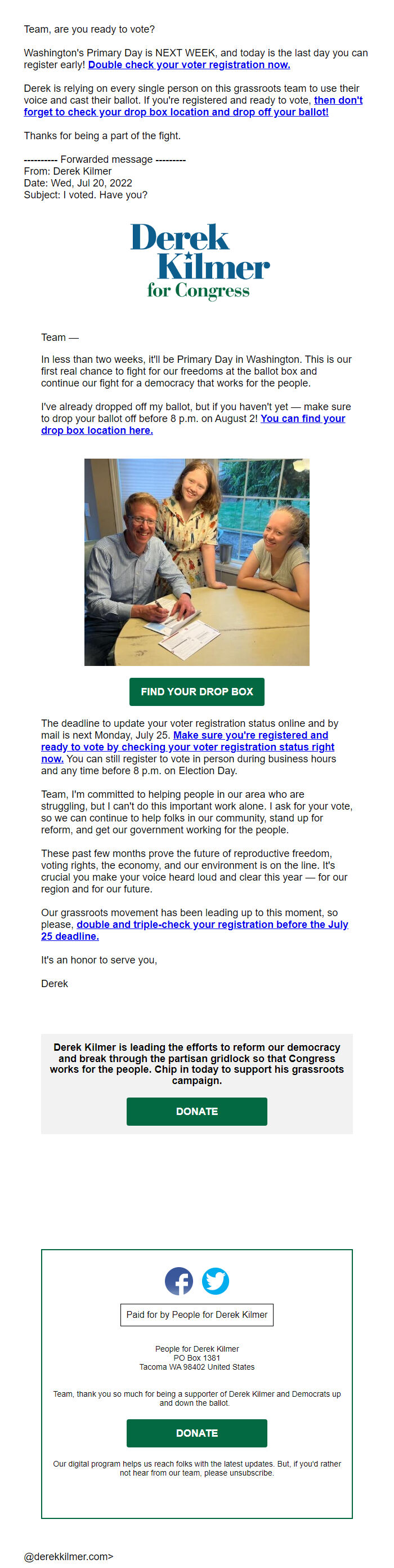 Team, are you ready to vote?

Washington's Primary Day is NEXT WEEK, and today is the last day you can register early! Double check your voter registration now.

Derek is relying on every single person on this grassroots team to use their voice and cast their ballot. If you're registered and ready to vote, then don't forget to check your drop box location and drop off your ballot!

Thanks for being a part of the fight.

---------- Forwarded message ---------
From: Derek Kilmer
Date: Wed, Jul 20, 2022
Subject: I voted. Have you?

Derek Kilmer for Congress

Team —

In less than two weeks, it'll be Primary Day in Washington. This is our first real chance to fight for our freedoms at the ballot box and continue our fight for a democracy that works for the people.

I've already dropped off my ballot, but if you haven't yet — make sure to drop your ballot off before 8 p.m. on August 2! You can find your drop box location here.

FIND YOUR DROP BOX

The deadline to update your voter registration status online and by mail is next Monday, July 25. Make sure you're registered and ready to vote by checking your voter registration status right now. You can still register to vote in person during business hours and any time before 8 p.m. on Election Day.

Team, I'm committed to helping people in our area who are struggling, but I can't do this important work alone. I ask for your vote, so we can continue to help folks in our community, stand up for reform, and get our government working for the people.

These past few months prove the future of reproductive freedom, voting rights, the economy, and our environment is on the line. It's crucial you make your voice heard loud and clear this year — for our region and for our future.

Our grassroots movement has been leading up to this moment, so please, double and triple-check your registration before the July 25 deadline.

It's an honor to serve you,

Derek

Derek Kilmer is leading the efforts to reform our democracy and break through the partisan gridlock so that Congress works for the people. Chip in today to support his grassroots campaign.

DONATE

Paid for by People for Derek Kilmer

People for Derek Kilmer
PO Box 1381
Tacoma WA 98402 United States

Team, thank you so much for being a supporter of Derek Kilmer and Democrats up and down the ballot.

DONATE

Our digital program helps us reach folks with the latest updates. But, if you'd rather not hear from our team, please unsubscribe.

@derekkilmer.com>